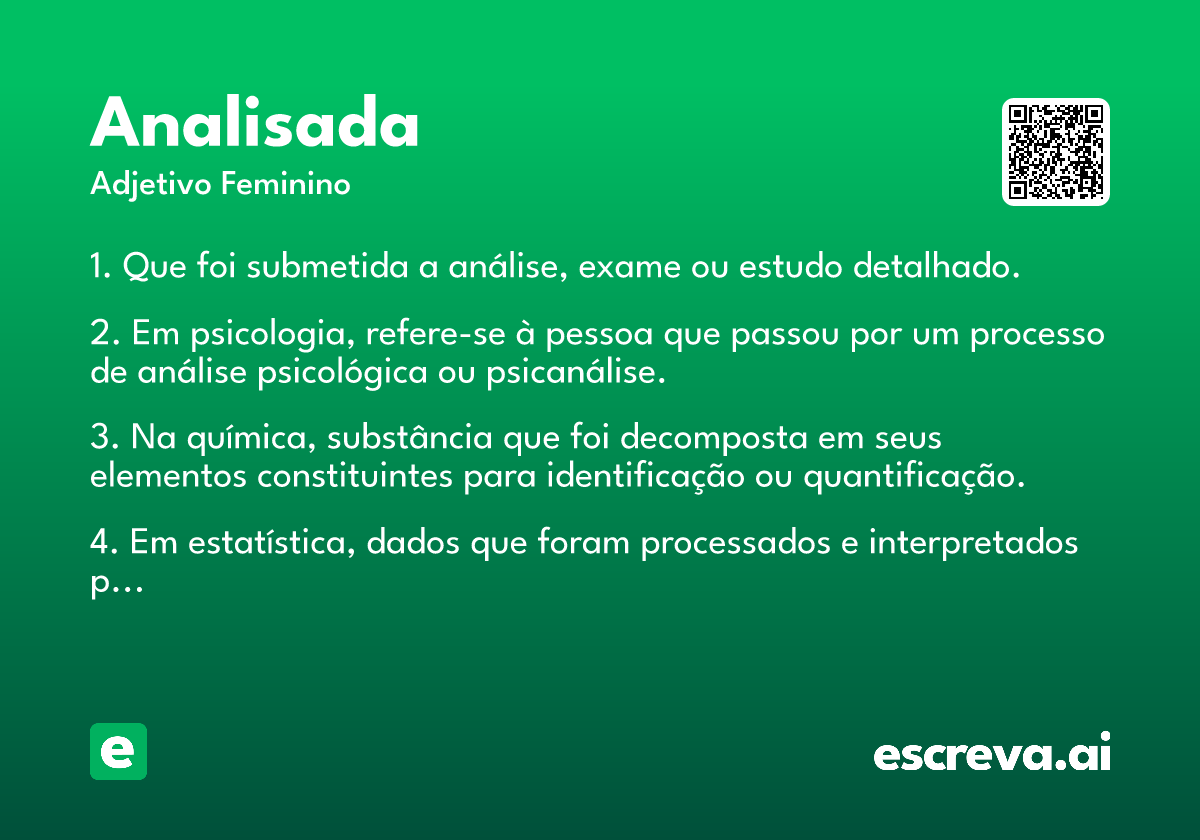 Analisada
Adjetivo Feminino

1. Que foi submetida a análise, exame ou estudo detalhado.

2. Em psicologia, refere-se à pessoa que passou por um processo de análise psicológica ou psicanálise.

3. Na química, substância que foi decomposta em seus elementos constituintes para identificação ou quantificação.

4. Em estatística, dados que foram processados e interpretados p...

e

escreva.ai